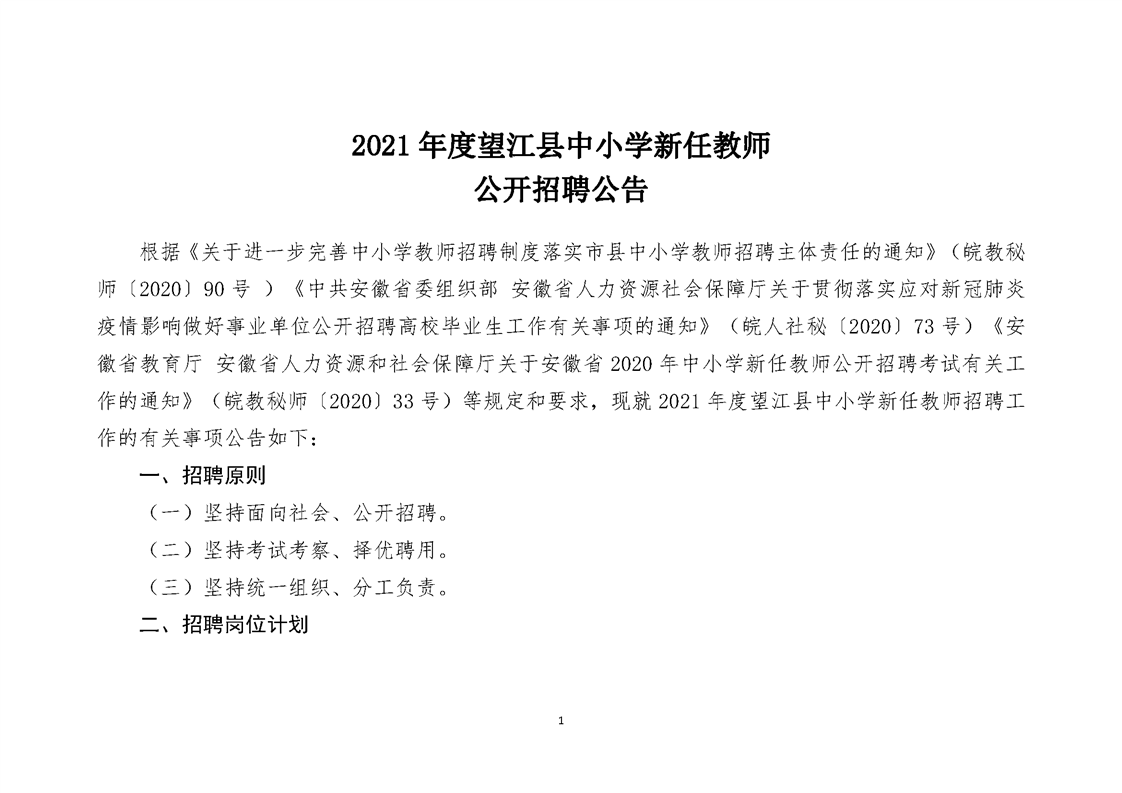 2021 年度望江县中小学新任教师
公开招聘公告

根据《关于进一步完善中小学教师招聘制度落实市县中小学教师招聘主体责任的通知》（皖教秘师〔2020〕90 号 ）《中共安徽省委组织部 安徽省人力资源社会保障厅关于贯彻落实应对新冠肺炎疫情影响做好事业单位公开招聘高校毕业生工作有关事项的通知》（皖人社秘〔2020〕73 号）《安徽省教育厅 安徽省人力资源和社会保障厅关于安徽省 2020 年中小学新任教师公开招聘考试有关工作的通知》（皖教秘师〔2020〕33 号）等规定和要求，现就 2021 年度望江县中小学新任教师招聘工作的有关事项公告如下：

一、招聘原则

（一）坚持面向社会、公开招聘。

（二）坚持考试考察、择优聘用。

（三）坚持统一组织、分工负责。

二、招聘岗位计划

1